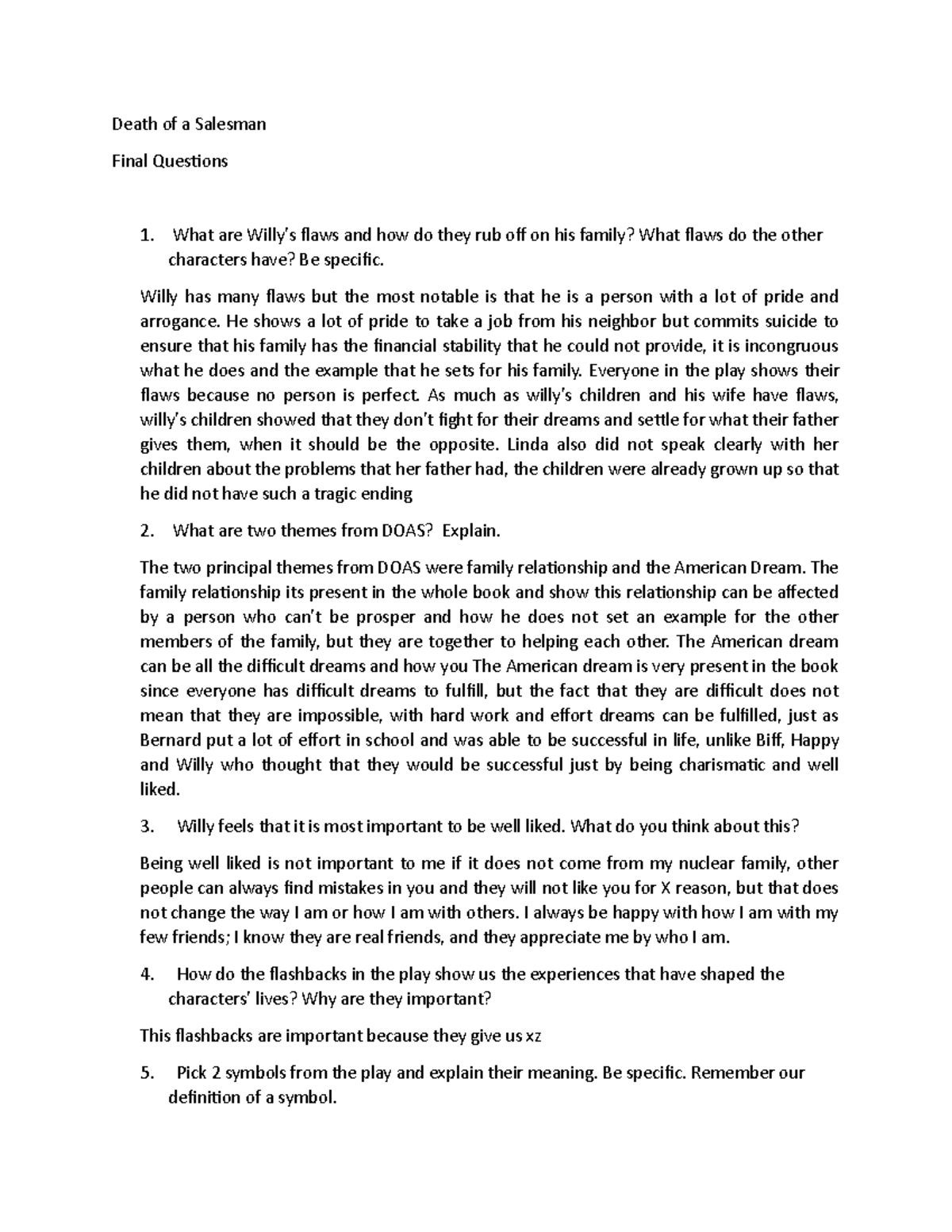 Death of a Salesman

Final Questions

1. What are Willy's flaws and how do they rub off on his family? What flaws do the other characters have? Be specific.

Willy has many flaws but the most notable is that he is a person with a lot of pride and arrogance. He shows a lot of pride to take a job from his neighbor but commits suicide to ensure that his family has the financial stability that he could not provide, it is incongruous what he does and the example that he sets for his family. Everyone in the play shows their flaws because no person is perfect. As much as willy's children and his wife have flaws, willy's children showed that they don't fight for their dreams and settle for what their father gives them, when it should be the opposite. Linda also did not speak clearly with her children about the problems that her father had, the children were already grown up so that he did not have such a tragic ending

2. What are two themes from DOAS? Explain.

The two principal themes from DOAS were family relationship and the American Dream. The family relationship its present in the whole book and show this relationship can be affected by a person who can't be prosper and how he does not set an example for the other members of the family, but they are together to helping each other. The American dream can be all the difficult dreams and how you The American dream is very present in the book since everyone has difficult dreams to fulfill, but the fact that they are difficult does not mean that they are impossible, with hard work and effort dreams can be fulfilled, just as Bernard put a lot of effort in school and was able to be successful in life, unlike Biff, Happy and Willy who thought that they would be successful just by being charismatic and well liked.

3. Willy feels that it is most important to be well liked. What do you think about this?

Being well liked is not important to me if it does not come from my nuclear family, other people can always find mistakes in you and they will not like you for X reason, but that does not change the way I am or how I am with others. I always be happy with how I am with my few friends; I know they are real friends, and they appreciate me by who I am.

4. How do the flashbacks in the play show us the experiences that have shaped the characters' lives? Why are they important?

This flashbacks are important because they give us xz

5. Pick 2 symbols from the play and explain their meaning. Be specific. Remember our definition of a symbol.